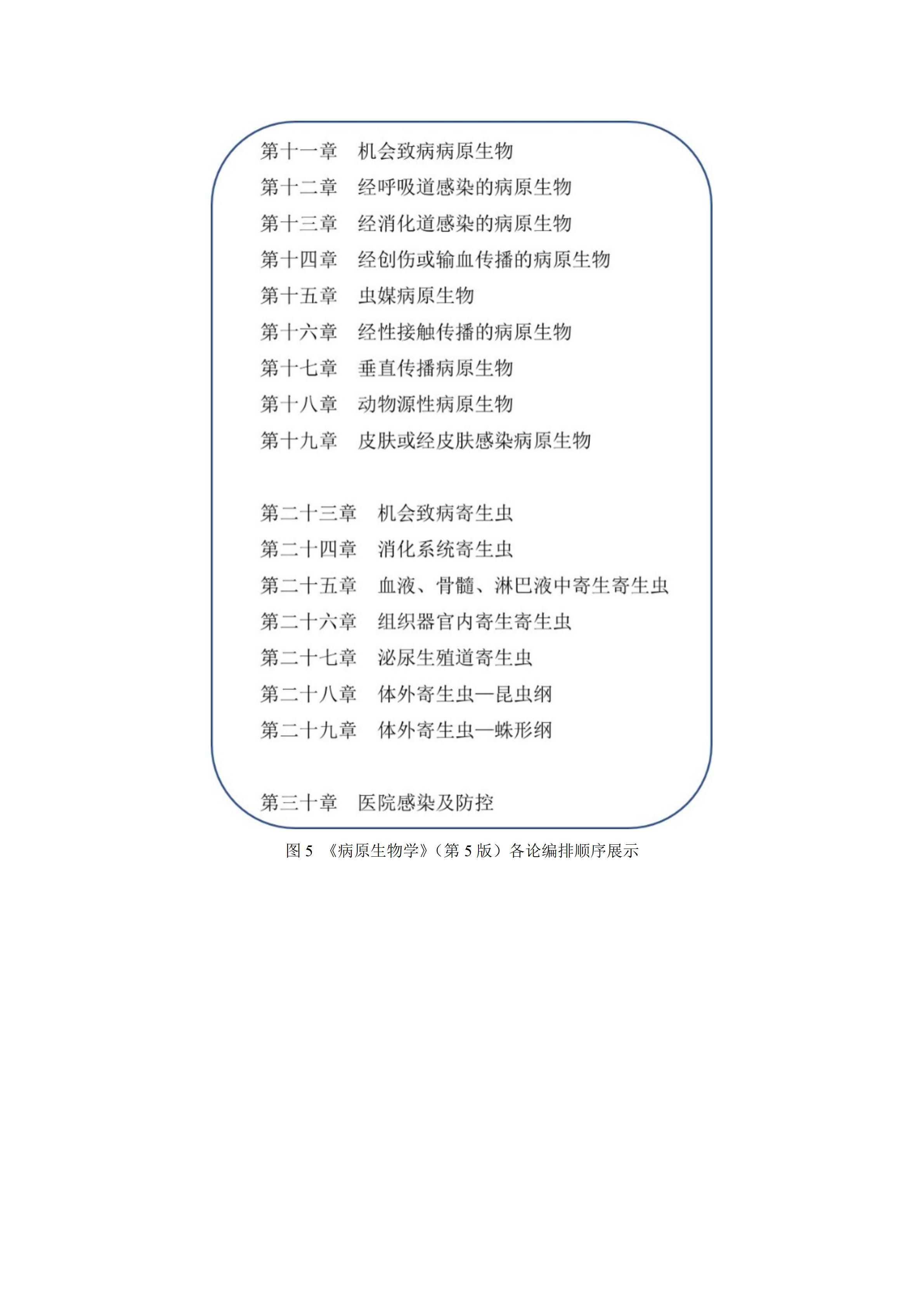 第十一章　机会致病病原生物
第十二章　经呼吸道感染的病原生物
第十三章　经消化道感染的病原生物
第十四章　经创伤或输血传播的病原生物
第十五章　虫媒病原生物
第十六章　经性接触传播的病原生物
第十七章　垂直传播病原生物
第十八章　动物源性病原生物
第十九章　皮肤或经皮肤感染病原生物

第二十三章　机会致病寄生虫
第二十四章　消化系统寄生虫
第二十五章　血液、骨髓、淋巴液中寄生寄生虫
第二十六章　组织器官内寄生寄生虫
第二十七章　泌尿生殖道寄生虫
第二十八章　体外寄生虫—昆虫纲
第二十九章　体外寄生虫—蛛形纲

第三十章　医院感染及防控

图 5　《病原生物学》（第 5 版）各论编排顺序展示